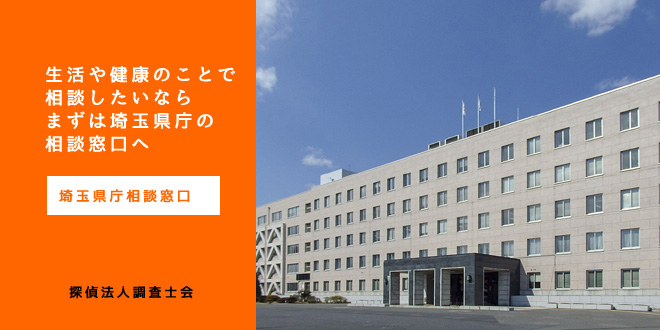 生活や健康のことで
相談したいなら
まずは埼玉県庁の
相談窓口へ

埼玉県庁相談窓口

探偵法人調査士会